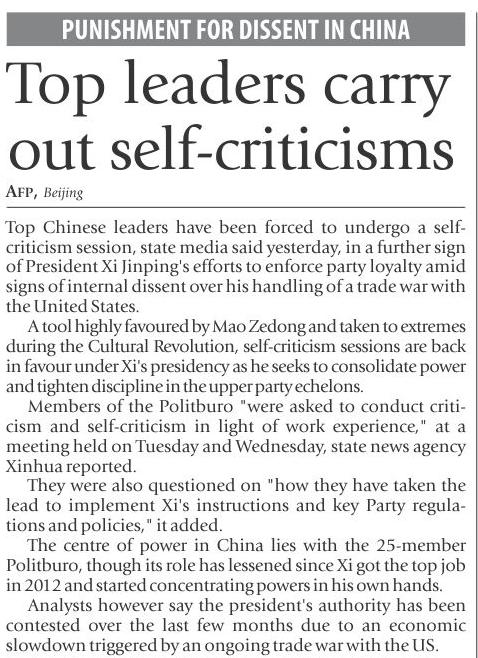 PUNISHMENT FOR DISSENT IN CHINA

Top leaders carry out self-criticisms

AFP, Beijing

Top Chinese leaders have been forced to undergo a self-criticism session, state media said yesterday, in a further sign of President Xi Jinping's efforts to enforce party loyalty amid signs of internal dissent over his handling of a trade war with the United States.

A tool highly favoured by Mao Zedong and taken to extremes during the Cultural Revolution, self-criticism sessions are back in favour under Xi's presidency as he seeks to consolidate power and tighten discipline in the upper party echelons.

Members of the Politburo "were asked to conduct criticism and self-criticism in light of work experience," at a meeting held on Tuesday and Wednesday, state news agency Xinhua reported.

They were also questioned on "how they have taken the lead to implement Xi's instructions and key Party regulations and policies," it added.

The centre of power in China lies with the 25-member Politburo, though its role has lessened since Xi got the top job in 2012 and started concentrating powers in his own hands.

Analysts however say the president's authority has been contested over the last few months due to an economic slowdown triggered by an ongoing trade war with the US.